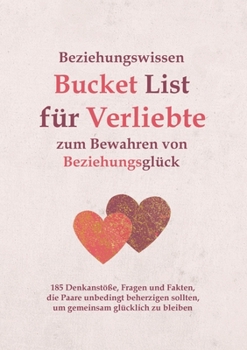 Beziehungswissen

Bucket List für Verliebte

zum Bewahren von Beziehungsglück

185 Denkanstöße, Fragen und Fakten, die Paare unbedingt beherzigen sollten, um gemeinsam glücklich zu bleiben